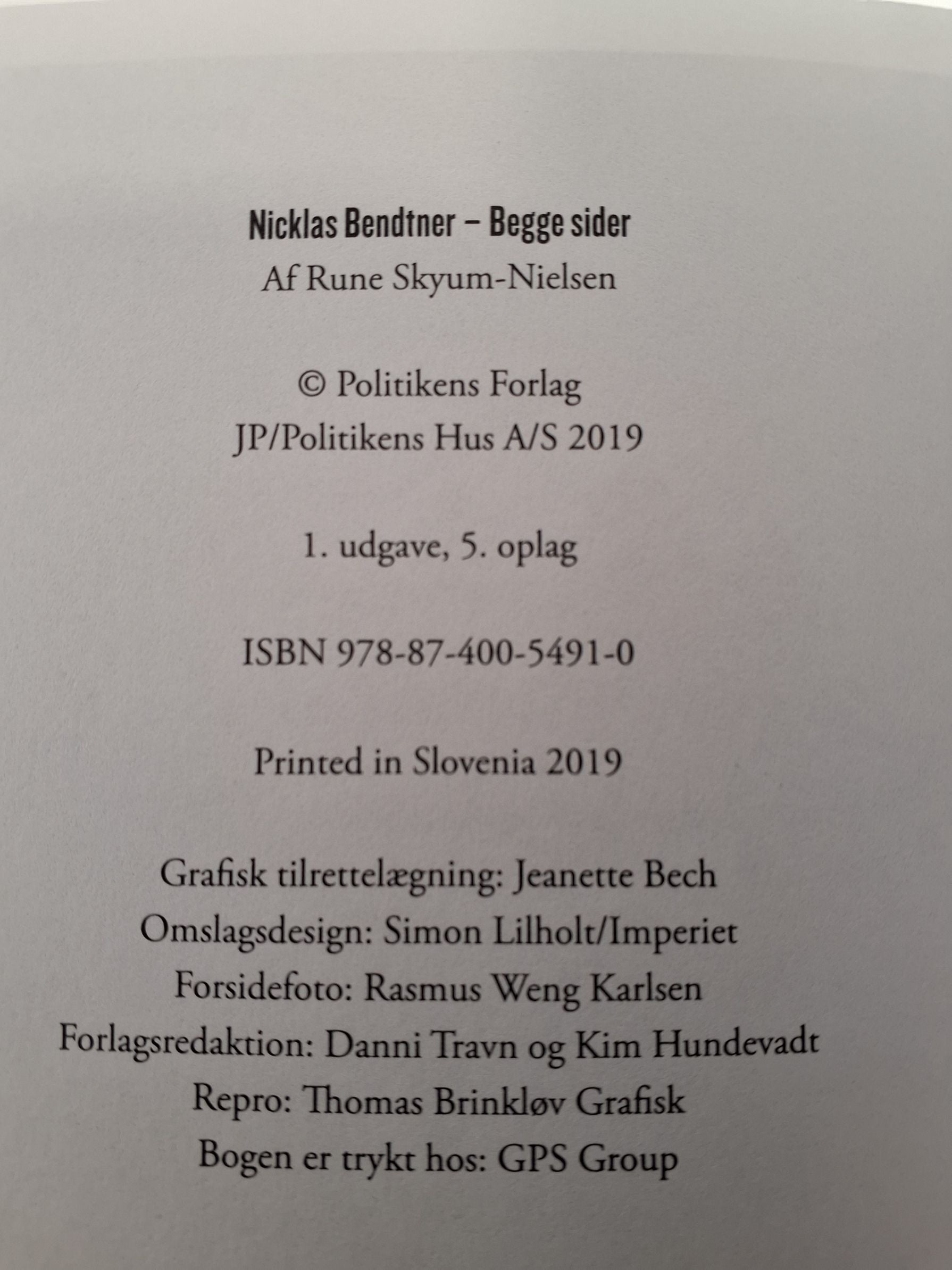 Nicklas Bendtner – Begge sider
Af Rune Skyum-Nielsen

© Politikens Forlag
JP/Politikens Hus A/S 2019

1. udgave, 5. oplag

ISBN 978-87-400-5491-0

Printed in Slovenia 2019

Grafisk tilrettelægning: Jeanette Bech
Omslagsdesign: Simon Lilholt/Imperiet
Forsidefoto: Rasmus Weng Karlsen
Forlagsredaktion: Danni Travn og Kim Hundevadt
Repro: Thomas Brinkløv Grafisk
Bogen er trykt hos: GPS Group